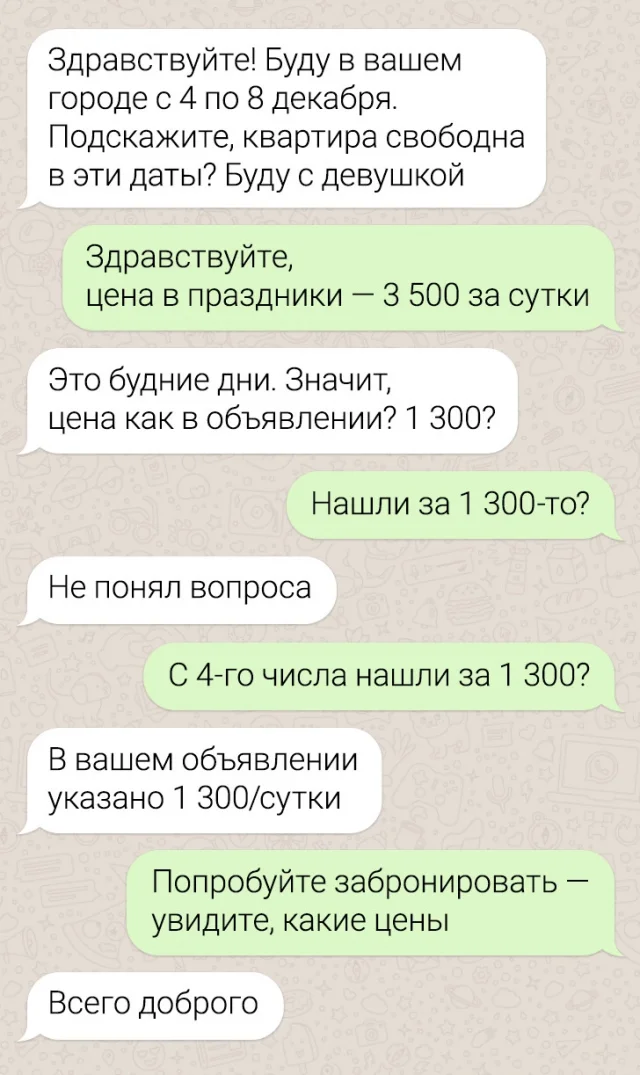 Здравствуйте! Буду в вашем городе с 4 по 8 декабря. Подскажите, квартира свободна в эти даты? Буду с девушкой

Здравствуйте, цена в праздники — 3 500 за сутки

Это будние дни. Значит, цена как в объявлении? 1 300?

Нашли за 1 300-то?

Не понял вопроса

С 4-го числа нашли за 1 300?

В вашем объявлении указано 1 300/сутки

Попробуйте забронировать — увидите, какие цены

Всего доброго